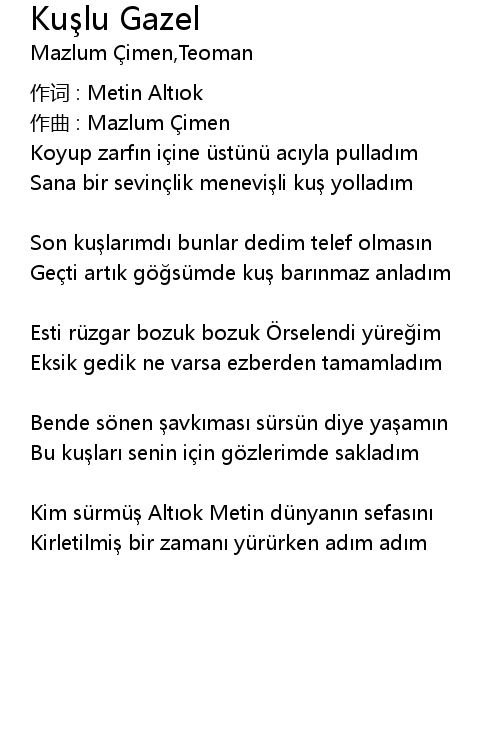 Kuşlu Gazel
Mazlum Çimen,Teoman

作词 : Metin Altıok
作曲 : Mazlum Çimen
Koyup zarfın içine üstünü acıyla pulladım
Sana bir sevinçlik menevişli kuş yolladım

Son kuşlarımdı bunlar dedim telef olmasın
Geçti artık göğsümde kuş barınmaz anladım

Esti rüzgar bozuk bozuk Örselendi yüreğim
Eksik gedik ne varsa ezberden tamamladım

Bende sönen şavkıması sürsün diye yaşamın
Bu kuşları senin için gözlerimde sakladım

Kim sürmüş Altıok Metin dünyanın sefasını
Kirletilmiş bir zamanı yürürken adım adım